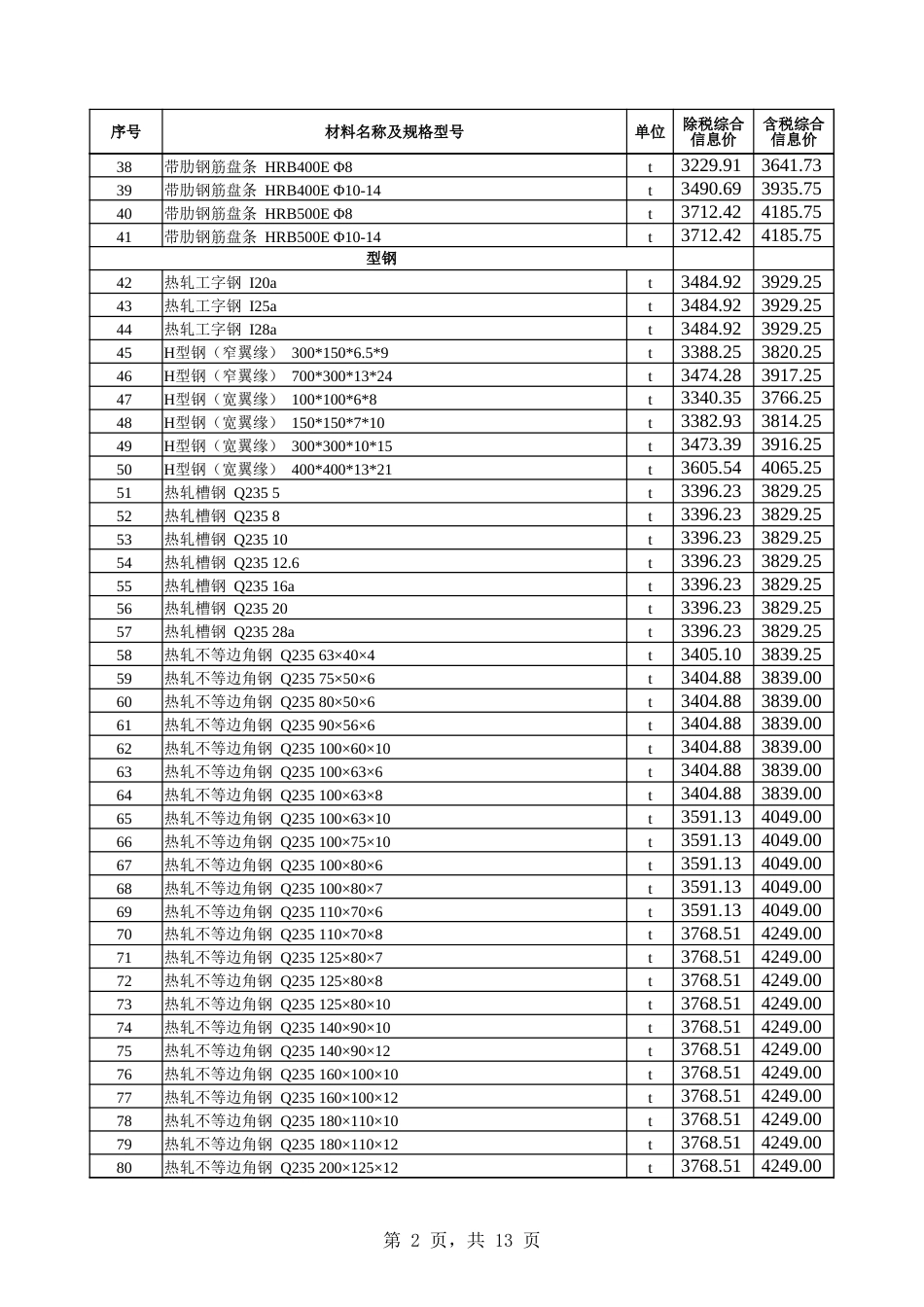 | 序号 | 材料名称及规格型号 | 单位 | 除税综合信息价 | 含税综合信息价 |
|---|---|---|---|---|
| 38 | 带肋钢筋盘条 HRB400E Φ8 | t | 3229.91 | 3641.73 |
| 39 | 带肋钢筋盘条 HRB400E Φ10-14 | t | 3490.69 | 3935.75 |
| 40 | 带肋钢筋盘条 HRB500E Φ8 | t | 3712.42 | 4185.75 |
| 41 | 带肋钢筋盘条 HRB500E Φ10-14 | t | 3712.42 | 4185.75 |
| | 型钢 | | | |
| 42 | 热轧工字钢 I20a | t | 3484.92 | 3929.25 |
| 43 | 热轧工字钢 I25a | t | 3484.92 | 3929.25 |
| 44 | 热轧工字钢 I28a | t | 3484.92 | 3929.25 |
| 45 | H型钢（窄翼缘） 300\*150\*6.5\*9 | t | 3388.25 | 3820.25 |
| 46 | H型钢（窄翼缘） 700\*300\*13\*24 | t | 3474.28 | 3917.25 |
| 47 | H型钢（宽翼缘） 100\*100\*6\*8 | t | 3340.35 | 3766.25 |
| 48 | H型钢（宽翼缘） 150\*150\*7\*10 | t | 3382.93 | 3814.25 |
| 49 | H型钢（宽翼缘） 300\*300\*10\*15 | t | 3473.39 | 3916.25 |
| 50 | H型钢（宽翼缘） 400\*400\*13\*21 | t | 3605.54 | 4065.25 |
| 51 | 热轧槽钢 Q235 5 | t | 3396.23 | 3829.25 |
| 52 | 热轧槽钢 Q235 8 | t | 3396.23 | 3829.25 |
| 53 | 热轧槽钢 Q235 10 | t | 3396.23 | 3829.25 |
| 54 | 热轧槽钢 Q235 12.6 | t | 3396.23 | 3829.25 |
| 55 | 热轧槽钢 Q235 16a | t | 3396.23 | 3829.25 |
| 56 | 热轧槽钢 Q235 20 | t | 3396.23 | 3829.25 |
| 57 | 热轧槽钢 Q235 28a | t | 3396.23 | 3829.25 |
| 58 | 热轧不等边角钢 Q235 63×40×4 | t | 3405.10 | 3839.25 |
| 59 | 热轧不等边角钢 Q235 75×50×6 | t | 3404.88 | 3839.00 |
| 60 | 热轧不等边角钢 Q235 80×50×6 | t | 3404.88 | 3839.00 |
| 61 | 热轧不等边角钢 Q235 90×56×6 | t | 3404.88 | 3839.00 |
| 62 | 热轧不等边角钢 Q235 100×60×10 | t | 3404.88 | 3839.00 |
| 63 | 热轧不等边角钢 Q235 100×63×6 | t | 3404.88 | 3839.00 |
| 64 | 热轧不等边角钢 Q235 100×63×8 | t | 3404.88 | 3839.00 |
| 65 | 热轧不等边角钢 Q235 100×63×10 | t | 3591.13 | 4049.00 |
| 66 | 热轧不等边角钢 Q235 100×75×10 | t | 3591.13 | 4049.00 |
| 67 | 热轧不等边角钢 Q235 100×80×6 | t | 3591.13 | 4049.00 |
| 68 | 热轧不等边角钢 Q235 100×80×7 | t | 3591.13 | 4049.00 |
| 69 | 热轧不等边角钢 Q235 110×70×6 | t | 3591.13 | 4049.00 |
| 70 | 热轧不等边角钢 Q235 110×70×8 | t | 3768.51 | 4249.00 |
| 71 | 热轧不等边角钢 Q235 125×80×7 | t | 3768.51 | 4249.00 |
| 72 | 热轧不等边角钢 Q235 125×80×8 | t | 3768.51 | 4249.00 |
| 73 | 热轧不等边角钢 Q235 125×80×10 | t | 3768.51 | 4249.00 |
| 74 | 热轧不等边角钢 Q235 140×90×10 | t | 3768.51 | 4249.00 |
| 75 | 热轧不等边角钢 Q235 140×90×12 | t | 3768.51 | 4249.00 |
| 76 | 热轧不等边角钢 Q235 160×100×10 | t | 3768.51 | 4249.00 |
| 77 | 热轧不等边角钢 Q235 160×100×12 | t | 3768.51 | 4249.00 |
| 78 | 热轧不等边角钢 Q235 180×110×10 | t | 3768.51 | 4249.00 |
| 79 | 热轧不等边角钢 Q235 180×110×12 | t | 3768.51 | 4249.00 |
| 80 | 热轧不等边角钢 Q235 200×125×12 | t | 3768.51 | 4249.00 |

第 2 页，共 13 页